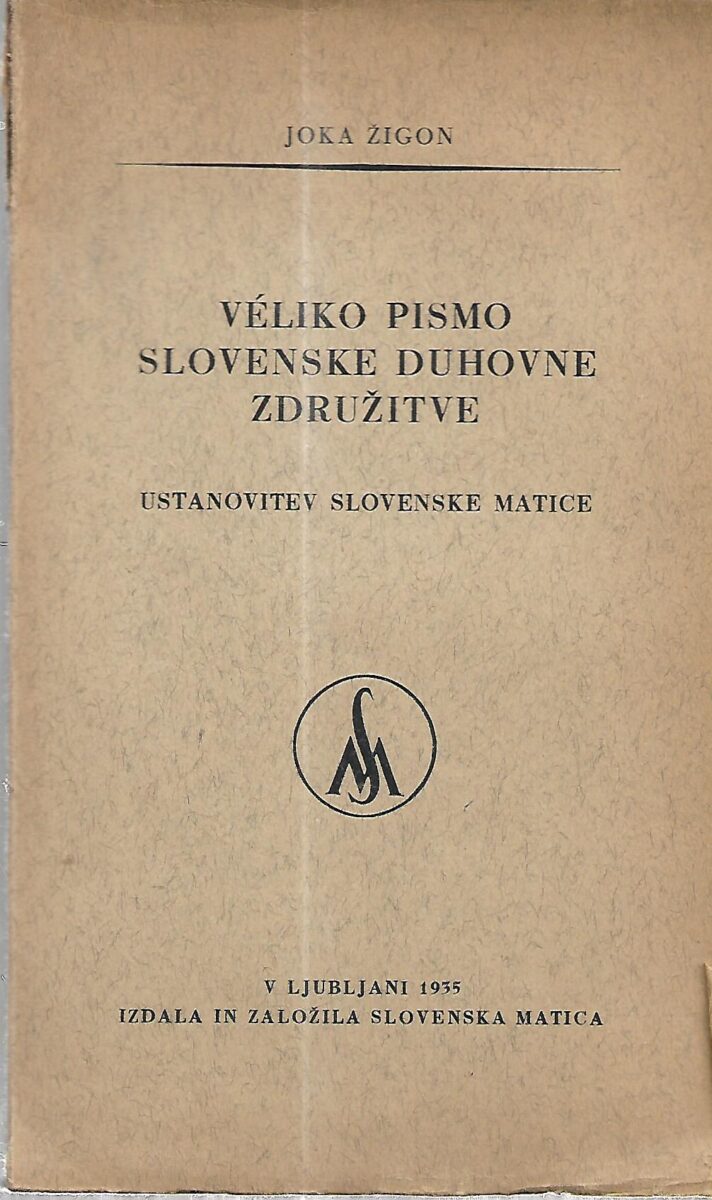 JOKA ŽIGON

VÉLIKO PISMO
SLOVENSKE DUHOVNE
ZDRUŽITVE

USTANOVITEV SLOVENSKE MATICE

V LJUBLJANI 1935
IZDALA IN ZALOŽILA SLOVENSKA MATICA